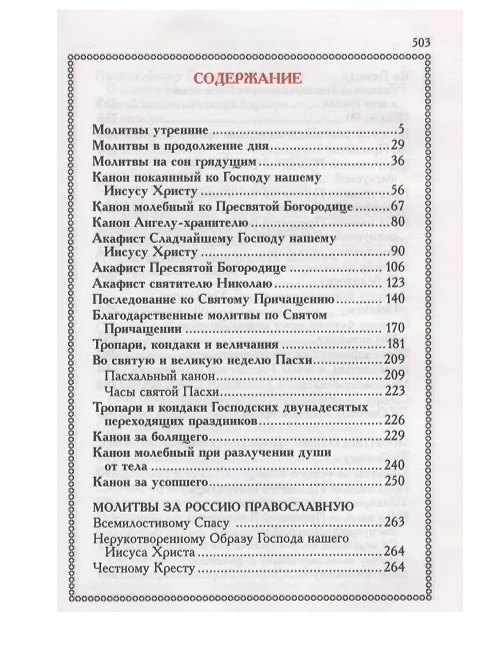 503

СОДЕРЖАНИЕ

Молитвы утренние 5
Молитвы в продолжение дня 29
Молитвы на сон грядущим 36
Канон покаянный ко Господу нашему Иисусу Христу 56
Канон молебный ко Пресвятой Богородице 67
Канон Ангелу-хранителю 80
Акафист Сладчайшему Господу нашему Иисусу Христу 90
Акафист Пресвятой Богородице 106
Акафист святителю Николаю 123
Последование ко Святому Причащению 140
Благодарственные молитвы по Святом Причащении 170
Тропари, кондаки и величания 181
Во святую и великую неделю Пасхи 209
Пасхальный канон 209
Часы святой Пасхи 223
Тропари и кондаки Господских двунадесятых переходящих праздников 226
Канон за болящего 229
Канон молебный при разлучении души от тела 240
Канон за усопшего 250

МОЛИТВЫ ЗА РОССИЮ ПРАВОСЛАВНУЮ
Всемилостивому Спасу 263
Нерукотворенному Образу Господа нашего Иисуса Христа 264
Честному Кресту 264